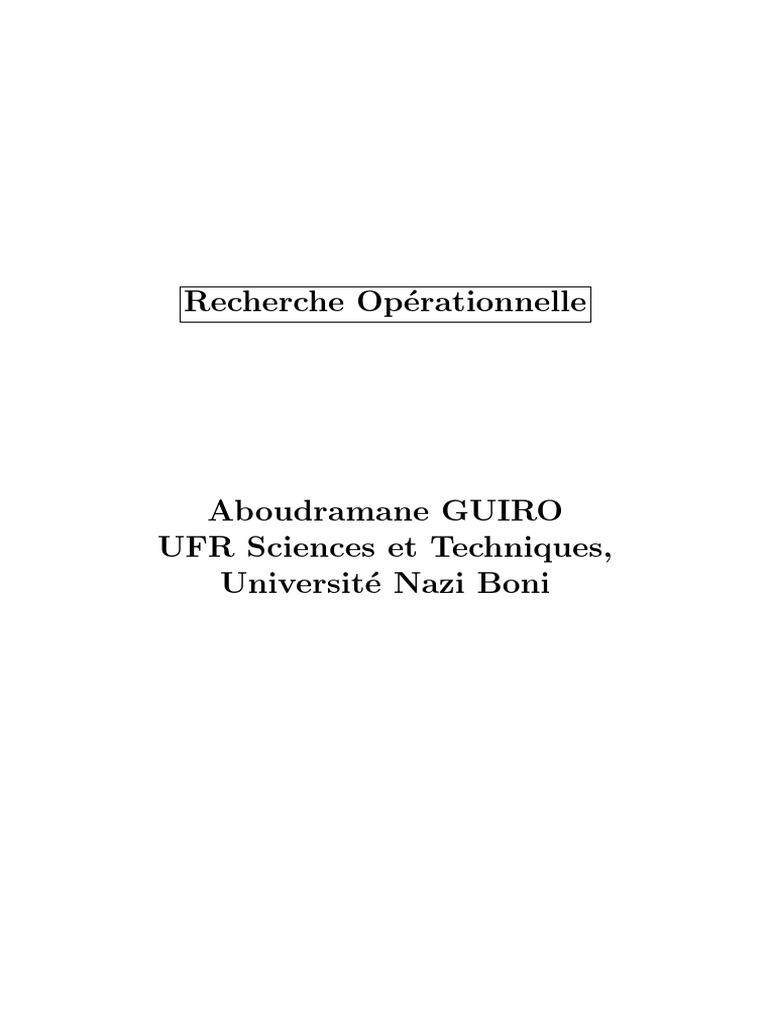 Recherche Opérationnelle

Aboudramane GUIRO
UFR Sciences et Techniques,
Université Nazi Boni